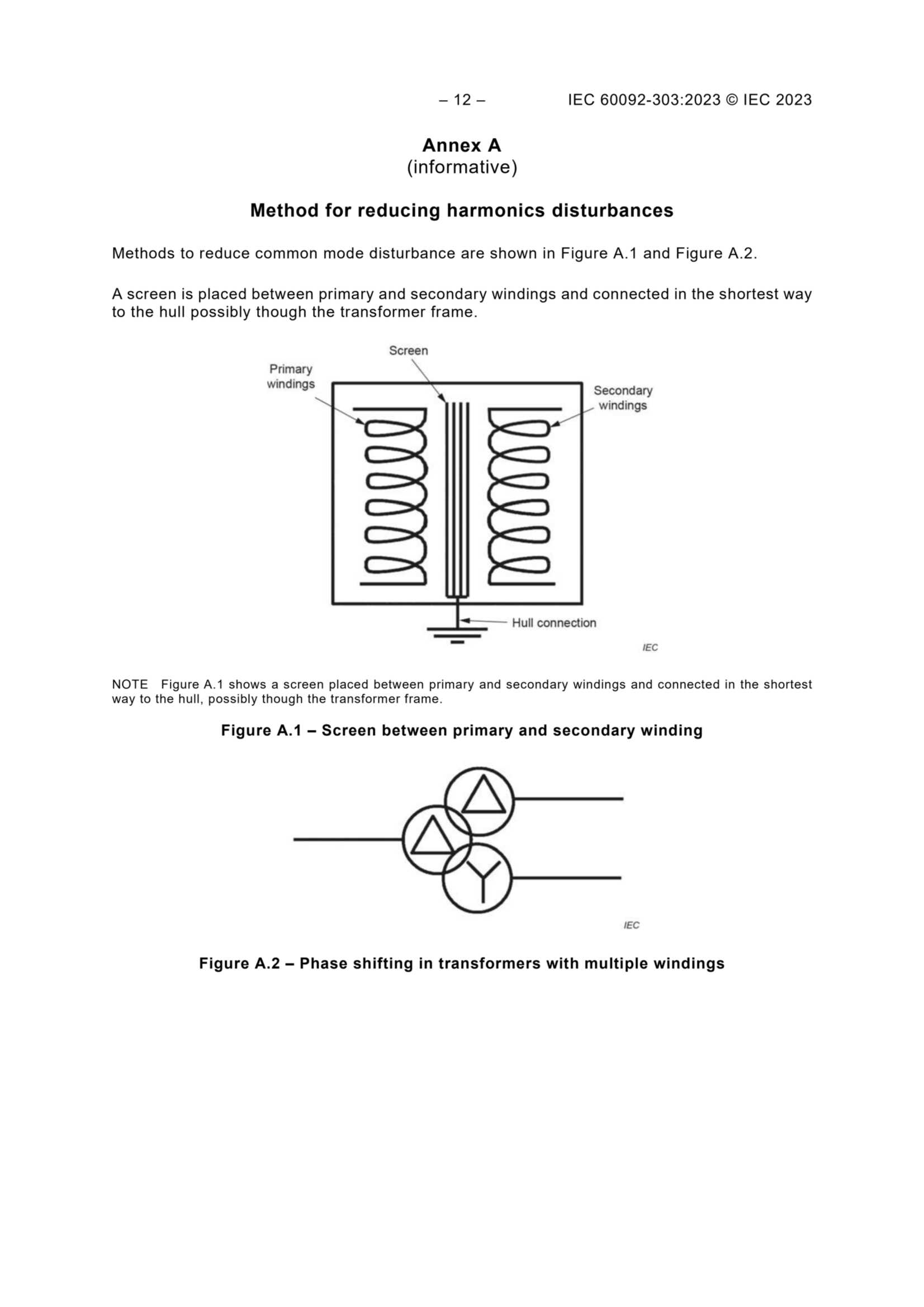 – 12 – IEC 60092-303:2023 © IEC 2023

Annex A
(informative)

Method for reducing harmonics disturbances

Methods to reduce common mode disturbance are shown in Figure A.1 and Figure A.2.

A screen is placed between primary and secondary windings and connected in the shortest way to the hull possibly though the transformer frame.

Screen
Primary windings
Secondary windings
Hull connection
IEC

NOTE Figure A.1 shows a screen placed between primary and secondary windings and connected in the shortest way to the hull, possibly though the transformer frame.

Figure A.1 – Screen between primary and secondary winding

IEC

Figure A.2 – Phase shifting in transformers with multiple windings